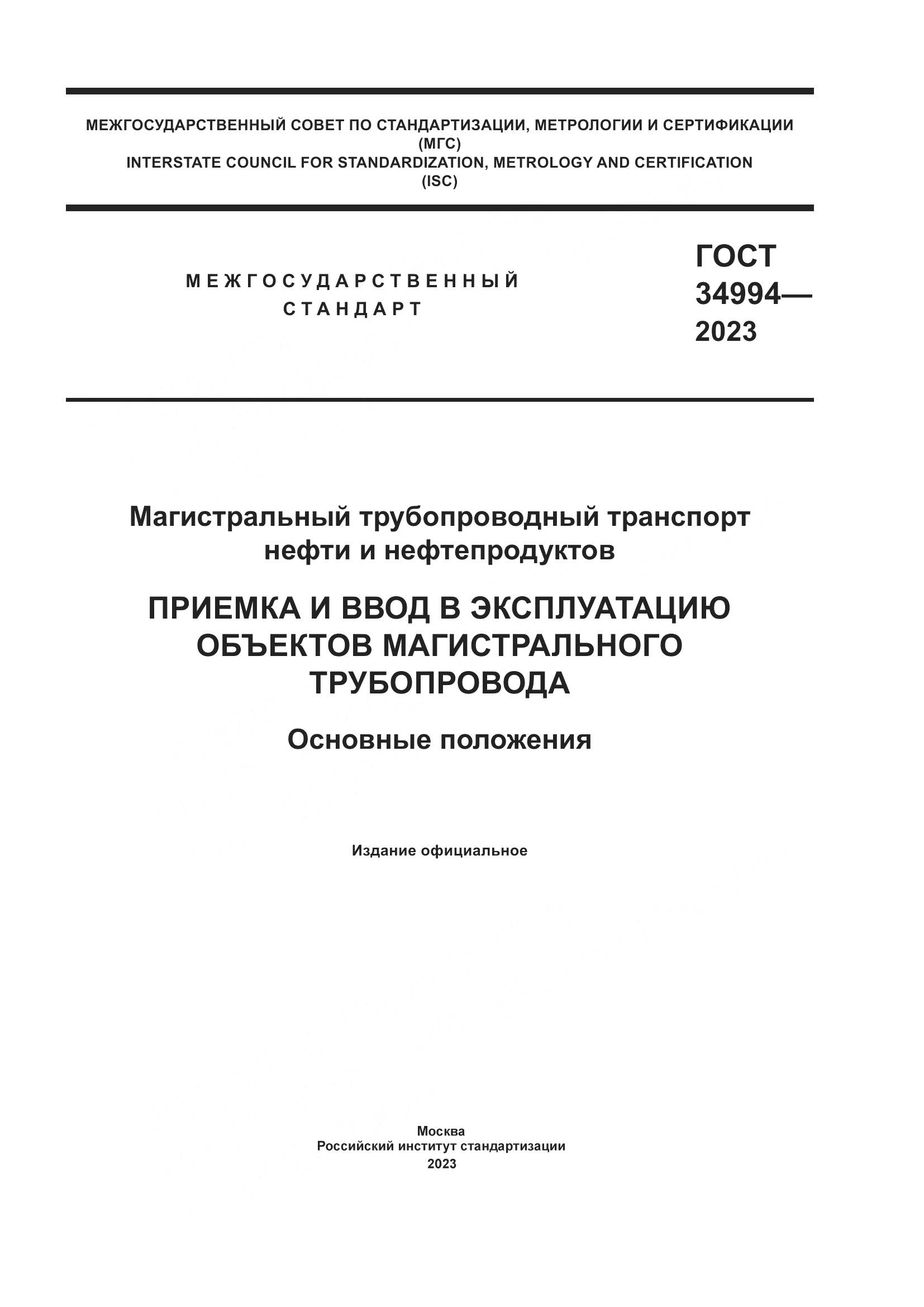 МЕЖГОСУДАРСТВЕННЫЙ СОВЕТ ПО СТАНДАРТИЗАЦИИ, МЕТРОЛОГИИ И СЕРТИФИКАЦИИ
(МГС)
INTERSTATE COUNCIL FOR STANDARDIZATION, METROLOGY AND CERTIFICATION
(ISC)

МЕЖГОСУДАРСТВЕННЫЙ
СТАНДАРТ

ГОСТ
34994—
2023

Магистральный трубопроводный транспорт нефти и нефтепродуктов

ПРИЕМКА И ВВОД В ЭКСПЛУАТАЦИЮ ОБЪЕКТОВ МАГИСТРАЛЬНОГО ТРУБОПРОВОДА

Основные положения

Издание официальное

Москва
Российский институт стандартизации
2023